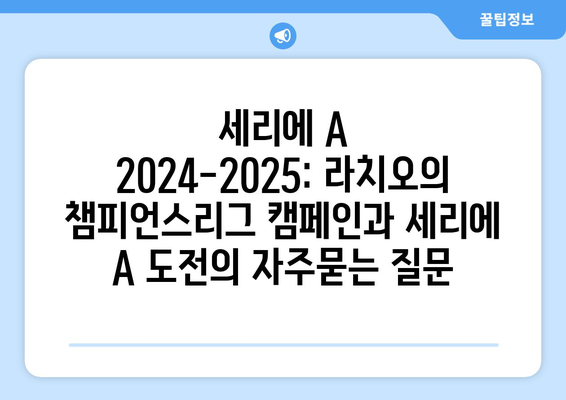 꿀팁정보

세리에 A 2024-2025: 라치오의 챔피언스리그 캠페인과 세리에 A 도전의 자주묻는 질문